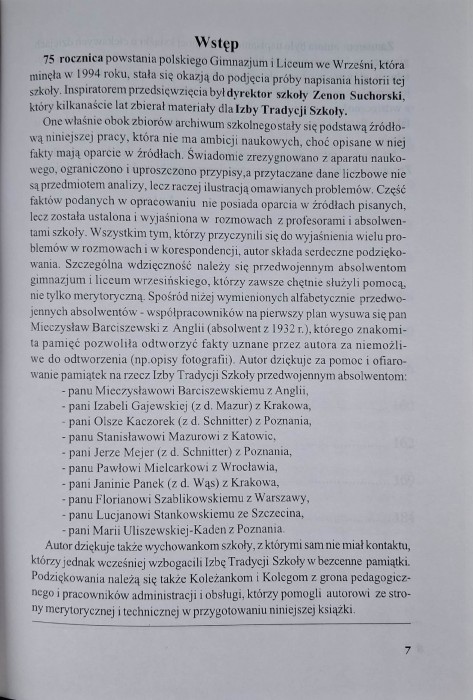 Wstęp

75 rocznica powstania polskiego Gimnazjum i Liceum we Wrześni, która minęła w 1994 roku, stała się okazją do podjęcia próby napisania historii tej szkoły. Inspiratorem przedsięwzięcia był dyrektor szkoły Zenon Suchorski, który kilkanaście lat zbierał materiały dla Izby Tradycji Szkoły.

One właśnie obok zbiorów archiwum szkolnego stały się podstawą źródłową niniejszej pracy, która nie ma ambicji naukowych, choć opisane w niej fakty mają oparcie w źródłach. Świadomie zrezygnowano z aparatu naukowego, ograniczono i uproszczono przypisy,a przytaczane dane liczbowe nie są przedmiotem analizy, lecz raczej ilustracją omawianych problemów. Część faktów podanych w opracowaniu nie posiada oparcia w źródłach pisanych, lecz została ustalona i wyjaśniona w rozmowach z profesorami i absolwentami szkoły. Wszystkim tym, którzy przyczynili się do wyjaśnienia wielu problemów w rozmowach i w korespondencji, autor składa serdeczne podziękowania. Szczególna wdzięczność należy się przedwojennym absolwentom gimnazjum i liceum wrzesińskiego, którzy zawsze chętnie służyli pomocą, nie tylko merytoryczną. Spośród niżej wymienionych alfabetycznie przedwojennych absolwentów - współpracowników na pierwszy plan wysuwa się pan Mieczysław Barciszewski z Anglii (absolwent z 1932 r.), którego znakomita pamięć pozwoliła odtworzyć fakty uznane przez autora za niemożliwe do odtworzenia (np.opisy fotografii). Autor dziękuje za pomoc i ofiarowanie pamiątek na rzecz Izby Tradycji Szkoły przedwojennym absolwentom:
- panu Mieczysławowi Barciszewskiemu z Anglii,
- pani Izabeli Gajewskiej (z d. Mazur) z Krakowa,
- pani Olsze Kaczorek (z d. Schnitter) z Poznania,
- panu Stanisławowi Mazurowi z Katowic,
- pani Jerze Mejer (z d. Schnitter) z Poznania,
- panu Pawłowi Mielcarkowi z Wrocławia,
- pani Janinie Panek (z d. Wąs) z Krakowa,
- panu Florianowi Szablikowskiemu z Warszawy,
- panu Lucjanowi Stankowskiemu ze Szczecina,
- pani Marii Uliszewskiej-Kaden z Poznania.

Autor dziękuje także wychowankom szkoły, z którymi sam nie miał kontaktu, którzy jednak wcześniej wzbogacili Izbę Tradycji Szkoły w bezcenne pamiątki. Podziękowania należą się także Koleżankom i Kolegom z grona pedagogicznego i pracowników administracji i obsługi, którzy pomogli autorowi ze strony merytorycznej i technicznej w przygotowaniu niniejszej książki.

7